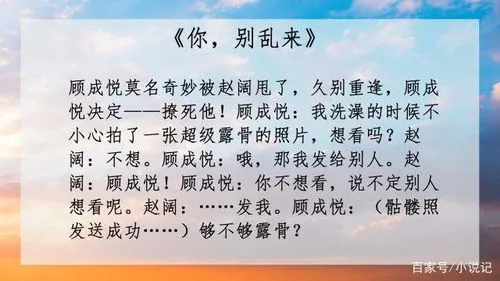 《你，别乱来》

顾成悦莫名奇妙被赵阔甩了，久别重逢，顾成悦决定——撩死他！顾成悦：我洗澡的时候不小心拍了一张超级露骨的照片，想看吗？赵阔：不想。顾成悦：哦，那我发给别人。赵阔：顾成悦！顾成悦：你不想看，说不定别人想看呢。赵阔：……发我。顾成悦：（骷髅照发送成功……）够不够露骨？

百家号/小说记